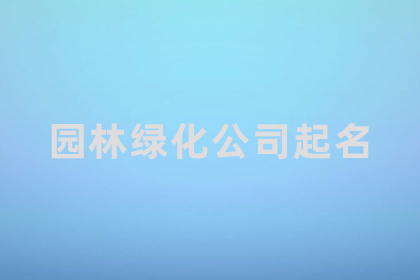 园林绿化公司起名